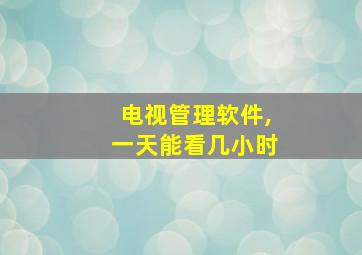 电视管理软件，
一天能看几小时